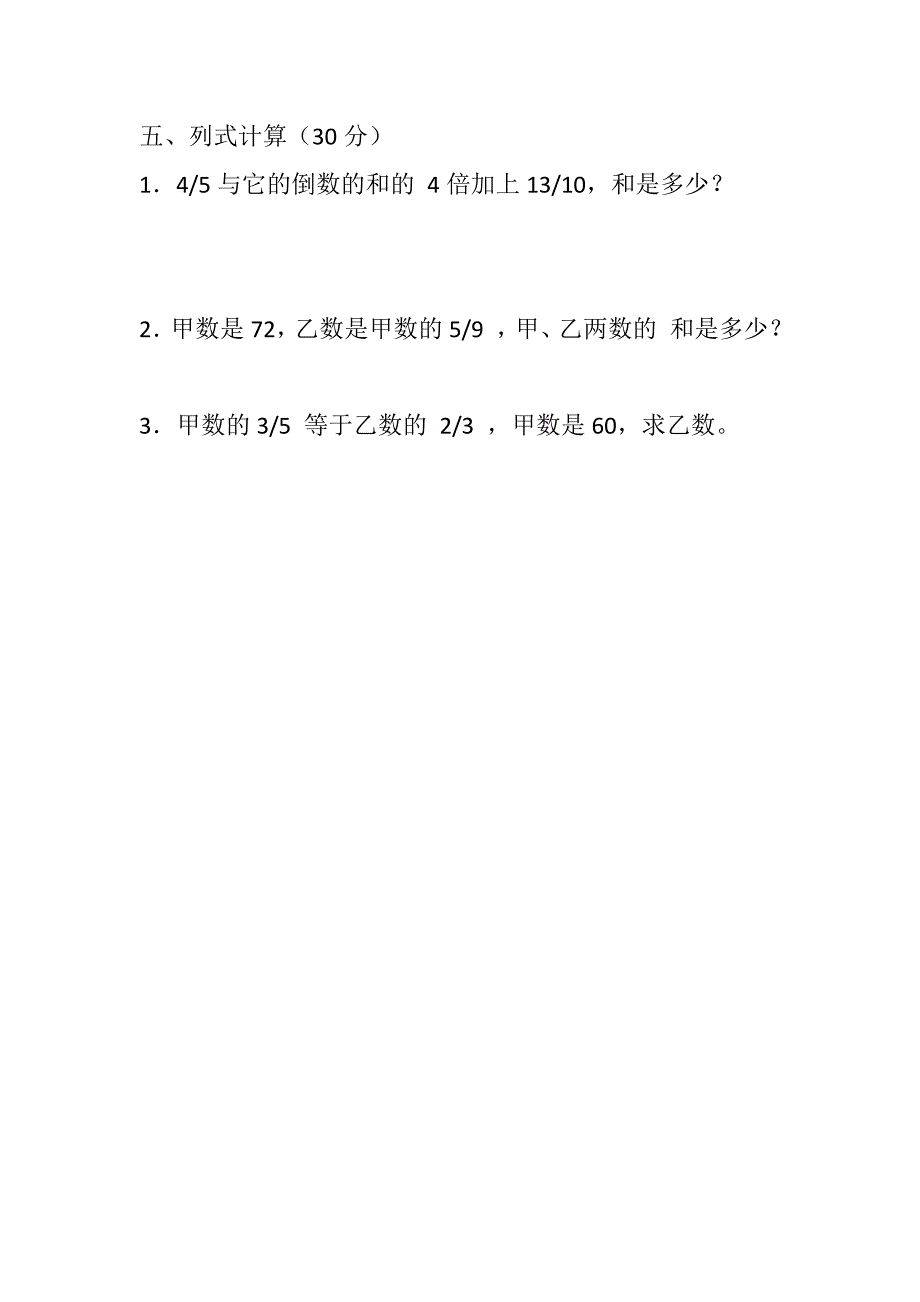 五、列式计算（30 分）

1．4/5 与它的倒数的和的 4 倍加上 13/10，和是多少？

2．甲数是 72，乙数是甲数的 5/9 ，甲、乙两数的 和是多少？

3．甲数的 3/5 等于乙数的 2/3 ，甲数是 60，求乙数。